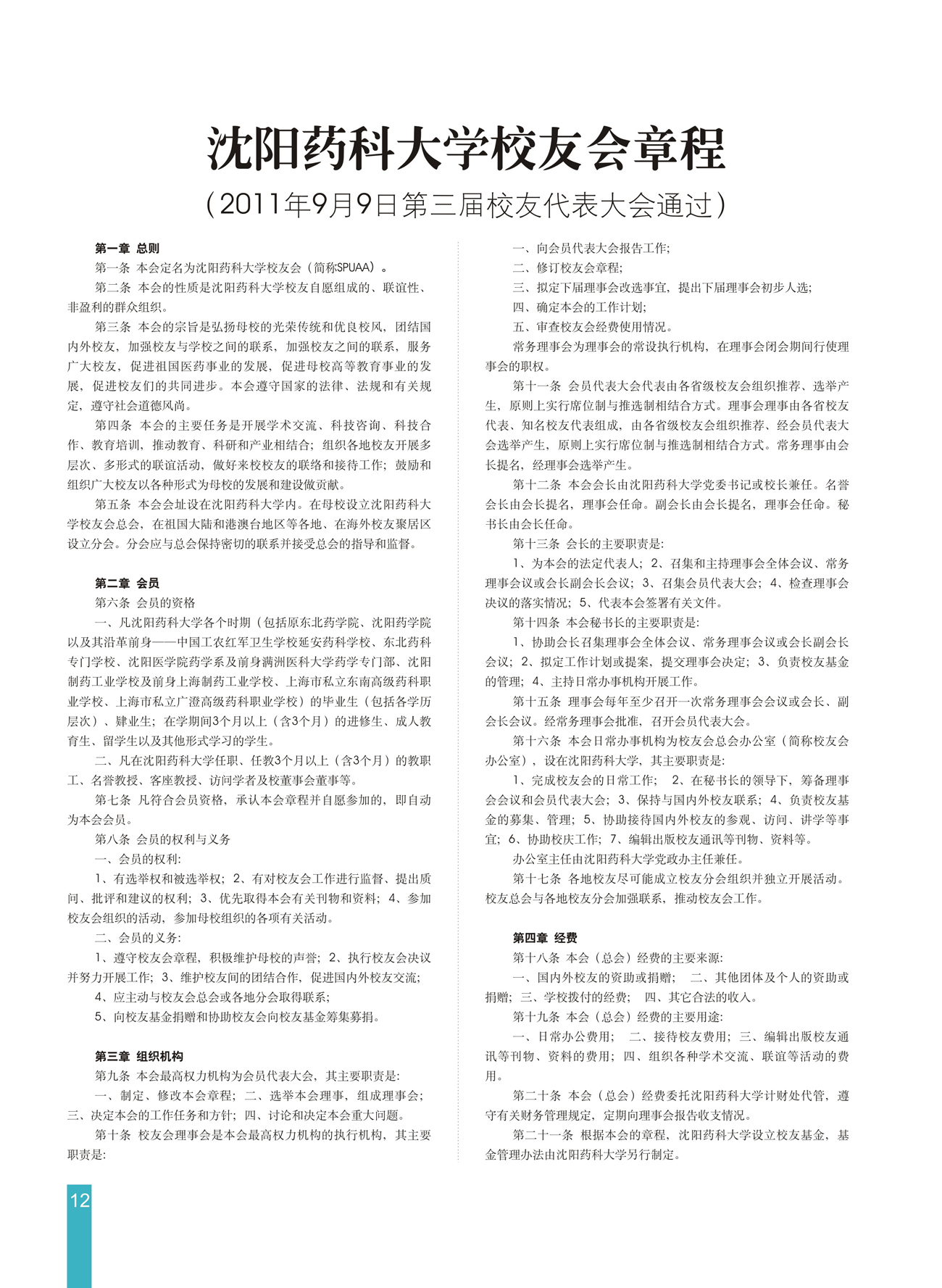 沈阳药科大学校友会章程

（2011年9月9日第三届校友代表大会通过）

第一章 总则

第一条 本会定名为沈阳药科大学校友会（简称SPUAA）。

第二条 本会的性质是沈阳药科大学校友自愿组成的、联谊性、非盈利的群众组织。

第三条 本会的宗旨是弘扬母校的光荣传统和优良校风，团结国内外校友，加强校友与学校之间的联系，加强校友之间的联系，服务广大校友，促进祖国医药事业的发展，促进母校高等教育事业的发展，促进校友们的共同进步。本会遵守国家的法律、法规和有关规定，遵守社会道德风尚。

第四条 本会的主要任务是开展学术交流、科技咨询、科技合作、教育培训，推动教育、科研和产业相结合；组织各地校友开展多层次、多形式的联谊活动，做好来校校友的联络和接待工作；鼓励和组织广大校友以各种形式为母校的发展和建设做贡献。

第五条 本会会址设在沈阳药科大学内。在母校设立沈阳药科大学校友会总会，在祖国大陆和港澳台地区等各地、在海外校友聚居区设立分会。分会应与总会保持密切的联系并接受总会的指导和监督。

第二章 会员

第六条 会员的资格

一、凡沈阳药科大学各个时期（包括原东北药学院、沈阳药学院以及其沿革前身——中国工农红军卫生学校延安药科学校、东北药科专门学校、沈阳医学院药学系及前身满洲医科大学药学专门部、沈阳制药工业学校及前身上海制药工业学校、上海市私立东南高级药科职业学校、上海市私立广澄高级药科职业学校）的毕业生（包括各学历层次）、肄业生；在学期间3个月以上（含3个月）的进修生、成人教育生、留学生以及其他形式学习的学生。

二、凡在沈阳药科大学任职、任教3个月以上（含3个月）的教职工、名誉教授、客座教授、访问学者及校董事会董事等。

第七条 凡符合会员资格，承认本会章程并自愿参加的，即自动为本会会员。

第八条 会员的权利与义务

一、会员的权利：

1、有选举权和被选举权；2、有对校友会工作进行监督、提出质问、批评和建议的权利；3、优先取得本会有关刊物和资料；4、参加校友会组织的活动，参加母校组织的各项有关活动。

二、会员的义务：

1、遵守校友会章程，积极维护母校的声誉；2、执行校友会决议并努力开展工作；3、维护校友间的团结合作，促进国内外校友交流；

4、应主动与校友会总会或各地分会取得联系；

5、向校友基金捐赠和协助校友会向校友基金筹集募捐。

第三章 组织机构

第九条 本会最高权力机构为会员代表大会，其主要职责是：

一、制定、修改本会章程；二、选举本会理事，组成理事会；三、决定本会的工作任务和方针；四、讨论和决定本会重大问题。

第十条 校友会理事会是本会最高权力机构的执行机构，其主要职责是：

一、向会员代表大会报告工作；

二、修订校友会章程；

三、拟定下届理事会改选事宜，提出下届理事会初步人选；

四、确定本会的工作计划；

五、审查校友会经费使用情况。

常务理事会为理事会的常设执行机构，在理事会闭会期间行使理事会的职权。

第十一条 会员代表大会代表由各省级校友会组织推荐、选举产生，原则上实行席位制与推选制相结合方式。理事会理事由各省校友代表、知名校友代表组成，由各省级校友会组织推荐、经会员代表大会选举产生，原则上实行席位制与推选制相结合方式。常务理事由会长提名，经理事会选举产生。

第十二条 本会会长由沈阳药科大学党委书记或校长兼任。名誉会长由会长提名，理事会任命。副会长由会长提名，理事会任命。秘书长由会长任命。

第十三条 会长的主要职责是：

1、为本会的法定代表人；2、召集和主持理事会全体会议、常务理事会议或会长副会长会议；3、召集会员代表大会；4、检查理事会决议的落实情况；5、代表本会签署有关文件。

第十四条 本会秘书长的主要职责是：

1、协助会长召集理事会全体会议、常务理事会议或会长副会长会议；2、拟定工作计划或提案，提交理事会决定；3、负责校友基金的管理；4、主持日常办事机构开展工作。

第十五条 理事会每年至少召开一次常务理事会会议或会长、副会长会议。经常务理事会批准，召开会员代表大会。

第十六条 本会日常办事机构为校友会总会办公室（简称校友会办公室），设在沈阳药科大学，其主要职责是：

1、完成校友会的日常工作； 2、在秘书长的领导下，筹备理事会会议和会员代表大会；3、保持与国内外校友联系；4、负责校友基金的募集、管理；5、协助接待国内外校友的参观、访问、讲学等事宜；6、协助校庆工作；7、编辑出版校友通讯等刊物、资料等。

办公室主任由沈阳药科大学党政办主任兼任。

第十七条 各地校友尽可能成立校友分会组织并独立开展活动。校友总会与各地校友分会加强联系，推动校友会工作。

第四章 经费

第十八条 本会（总会）经费的主要来源：

一、国内外校友的资助或捐赠； 二、其他团体及个人的资助或捐赠；三、学校拨付的经费； 四、其它合法的收入。

第十九条 本会（总会）经费的主要用途：

一、日常办公费用； 二、接待校友费用；三、编辑出版校友通讯等刊物、资料的费用；四、组织各种学术交流、联谊等活动的费用。

第二十条 本会（总会）经费委托沈阳药科大学计财处代管，遵守有关财务管理规定，定期向理事会报告收支情况。

第二十一条 根据本会的章程，沈阳药科大学设立校友基金，基金管理办法由沈阳药科大学另行制定。

12